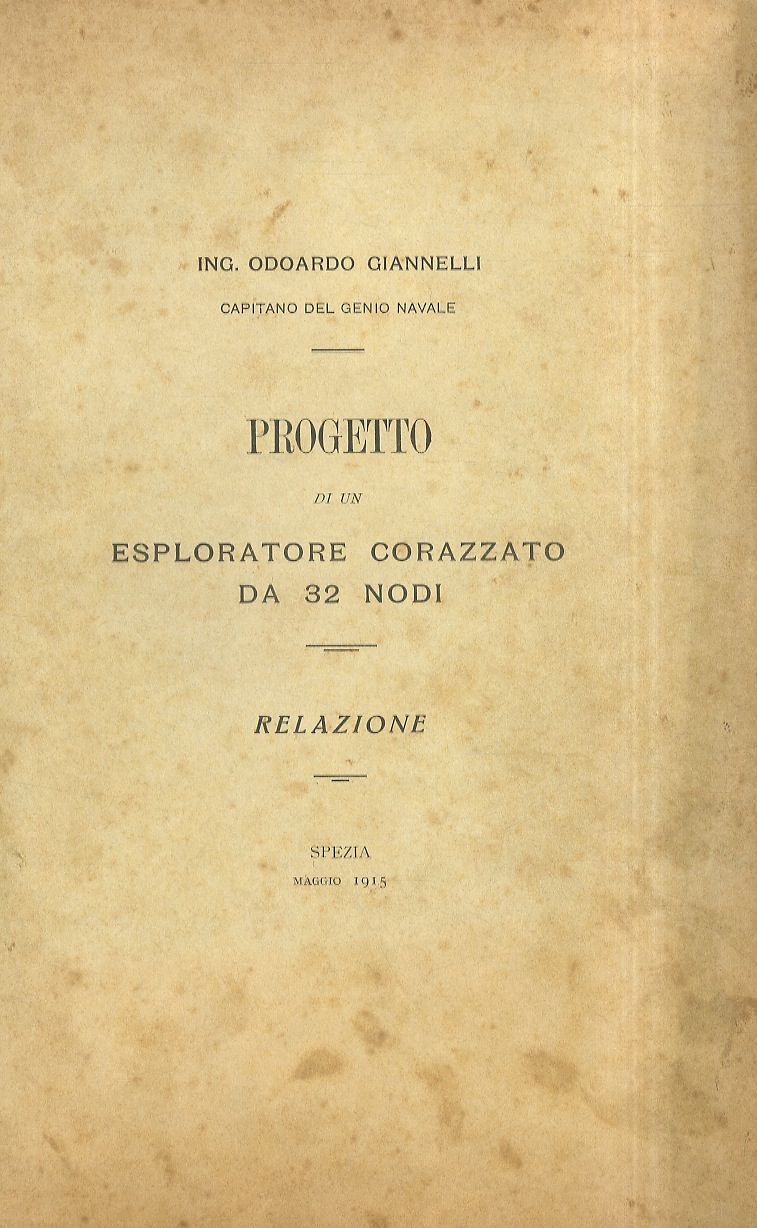 ING. ODOARDO GIANNELLI
CAPITANO DEL GENIO NAVALE

PROGETTO
DI UN
ESPLORATORE CORAZZATO
DA 32 NODI

RELAZIONE

SPEZIA
MAGGIO 1915